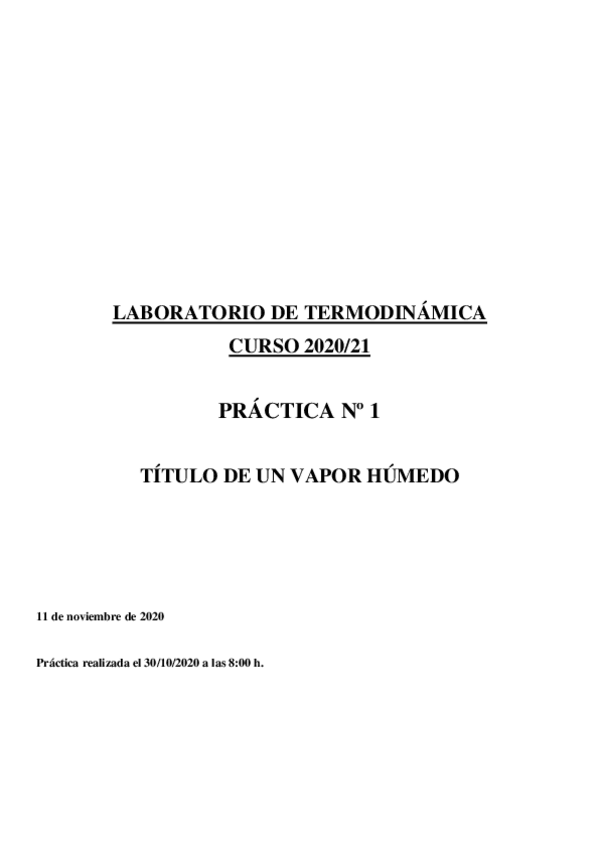 LABORATORIO DE TERMODINÁMICA
CURSO 2020/21

PRÁCTICA Nº 1

TÍTULO DE UN VAPOR HÚMEDO

11 de noviembre de 2020

Práctica realizada el 30/10/2020 a las 8:00 h.